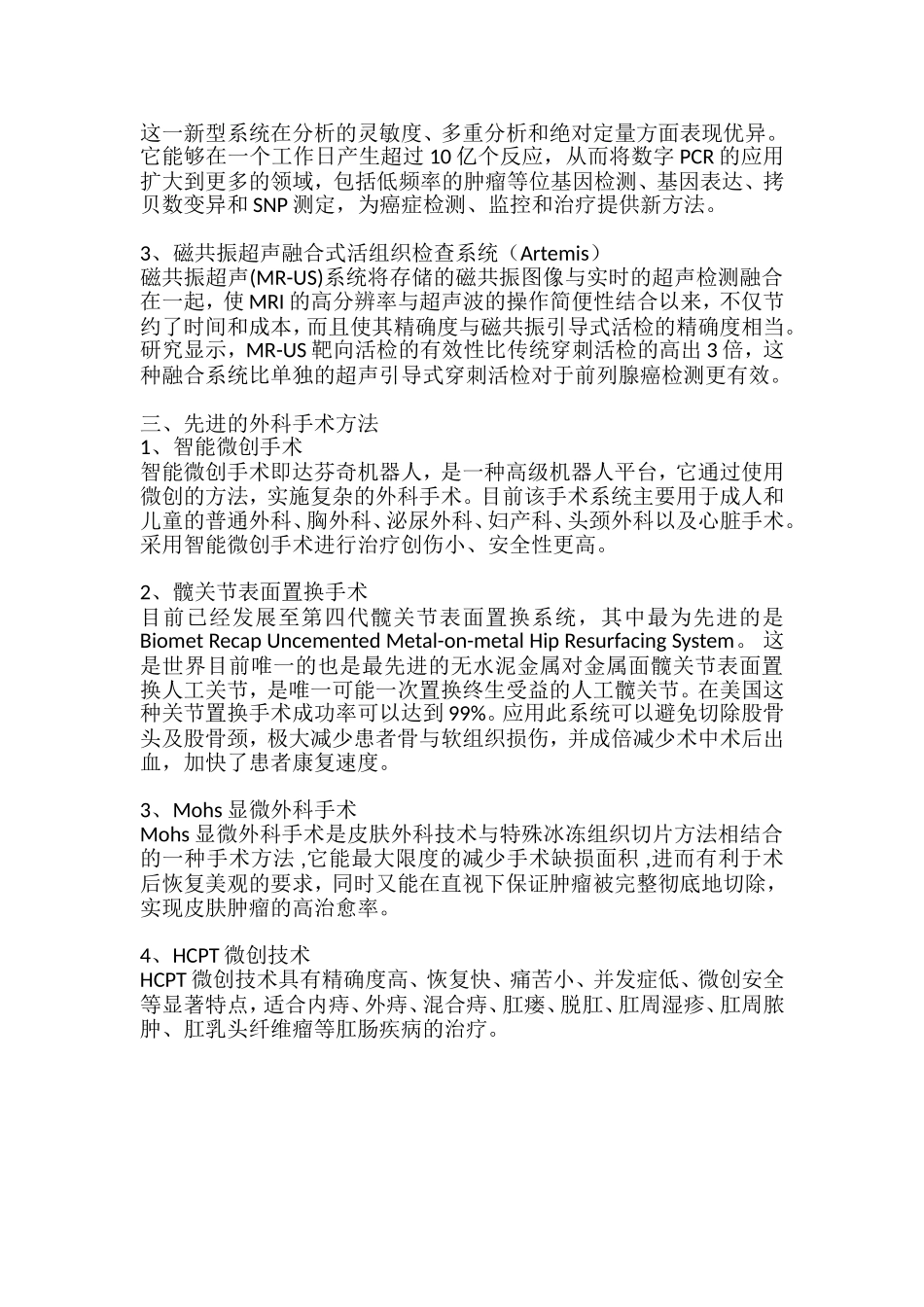 这一新型系统在分析的灵敏度、多重分析和绝对定量方面表现优异。它能够在一个工作日产生超过10亿个反应，从而将数字PCR的应用扩大到更多的领域，包括低频率的肿瘤等位基因检测、基因表达、拷贝数变异和SNP测定，为癌症检测、监控和治疗提供新方法。

3、磁共振超声融合式活组织检查系统（Artemis）
磁共振超声(MR-US)系统将存储的磁共振图像与实时的超声检测融合在一起，使MRI的高分辨率与超声波的操作简便性结合以来，不仅节约了时间和成本，而且使其精确度与磁共振引导式活检的精确度相当。研究显示，MR-US靶向活检的有效性比传统穿刺活检的高出3倍，这种融合系统比单独的超声引导式穿刺活检对于前列腺癌检测更有效。

三、先进的外科手术方法
1、智能微创手术
智能微创手术即达芬奇机器人，是一种高级机器人平台，它通过使用微创的方法，实施复杂的外科手术。目前该手术系统主要用于成人和儿童的普通外科、胸外科、泌尿外科、妇产科、头颈外科以及心脏手术。采用智能微创手术进行治疗创伤小、安全性更高。

2、髋关节表面置换手术
目前已经发展至第四代髋关节表面置换系统，其中最为先进的是Biomet Recap Uncemented Metal-on-metal Hip Resurfacing System。这是世界目前唯一的也是最先进的无水泥金属对金属面髋关节表面置换人工关节，是唯一可能一次置换终生受益的人工髋关节。在美国这种关节置换手术成功率可以达到99%。应用此系统可以避免切除股骨头及股骨颈，极大减少患者骨与软组织损伤，并成倍减少术中术后出血，加快了患者康复速度。

3、Mohs显微外科手术
Mohs显微外科手术是皮肤外科技术与特殊冰冻组织切片方法相结合的一种手术方法，它能最大限度的减少手术缺损面积，进而有利于术后恢复美观的要求，同时又能在直视下保证肿瘤被完整彻底地切除，实现皮肤肿瘤的高治愈率。

4、HCPT微创技术
HCPT微创技术具有精确度高、恢复快、痛苦小、并发症低、微创安全等显著特点，适合内痔、外痔、混合痔、肛瘘、脱肛、肛周湿疹、肛周脓肿、肛乳头纤维瘤等肛肠疾病的治疗。